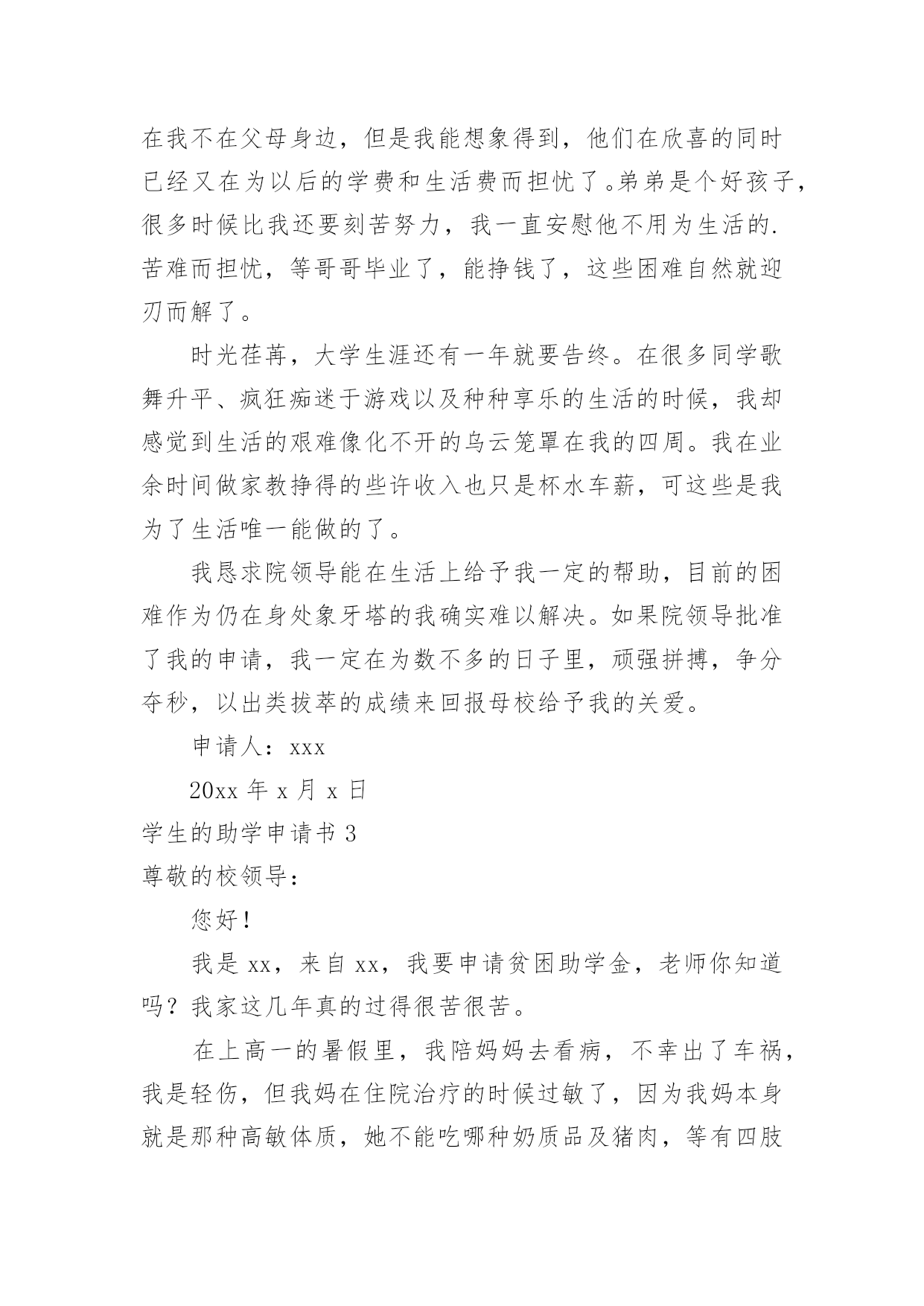 在我不在父母身边，但是我能想象得到，他们在欣喜的同时已经又在为以后的学费和生活费而担忧了。弟弟是个好孩子，很多时候比我还要刻苦努力，我一直安慰他不用为生活的.苦难而担忧，等哥哥毕业了，能挣钱了，这些困难自然就迎刃而解了。

时光荏苒，大学生涯还有一年就要告终。在很多同学歌舞升平、疯狂痴迷于游戏以及种种享乐的生活的时候，我却感觉到生活的艰难像化不开的乌云笼罩在我的四周。我在业余时间做家教挣得的些许收入也只是杯水车薪，可这些是我为了生活唯一能做的了。

我恳求院领导能在生活上给予我一定的帮助，目前的困难作为仍在身处象牙塔的我确实难以解决。如果院领导批准了我的申请，我一定在为数不多的日子里，顽强拼搏，争分夺秒，以出类拔萃的成绩来回报母校给予我的关爱。

申请人：xxx

20xx 年 x 月 x 日

学生的助学申请书 3

尊敬的校领导：

您好！

我是 xx，来自 xx，我要申请贫困助学金，老师你知道吗？我家这几年真的过得很苦很苦。

在上高一的暑假里，我陪妈妈去看病，不幸出了车祸，我是轻伤，但我妈在住院治疗的时候过敏了，因为我妈本身就是那种高敏体质，她不能吃哪种奶质品及猪肉，等有四肢